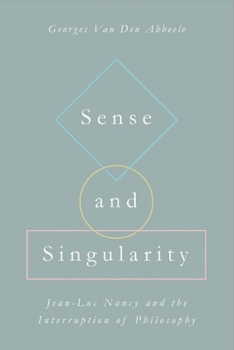 Georges Van Den Abbeele

Sense

and

Singularity

Jean-Luc Nancy and the Interruption of Philosophy